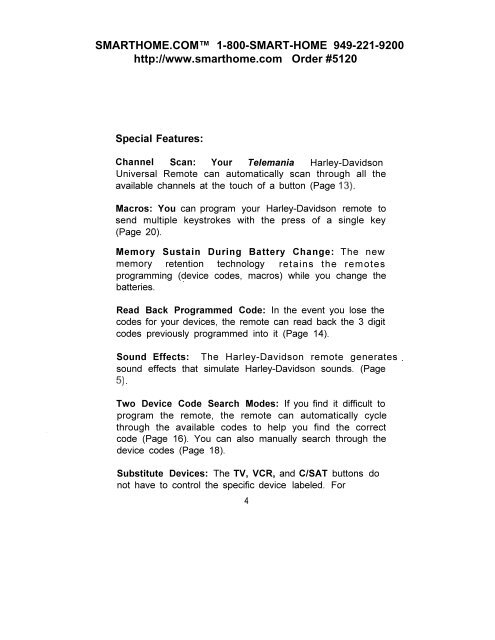 SMARTHOME.COM™ 1-800-SMART-HOME 949-221-9200
http://www.smarthome.com Order #5120

Special Features:

Channel Scan: Your Telemania Harley-Davidson Universal Remote can automatically scan through all the available channels at the touch of a button (Page 13).

Macros: You can program your Harley-Davidson remote to send multiple keystrokes with the press of a single key (Page 20).

Memory Sustain During Battery Change: The new memory retention technology retains the remotes programming (device codes, macros) while you change the batteries.

Read Back Programmed Code: In the event you lose the codes for your devices, the remote can read back the 3 digit codes previously programmed into it (Page 14).

Sound Effects: The Harley-Davidson remote generates sound effects that simulate Harley-Davidson sounds. (Page 5).

Two Device Code Search Modes: If you find it difficult to program the remote, the remote can automatically cycle through the available codes to help you find the correct code (Page 16). You can also manually search through the device codes (Page 18).

Substitute Devices: The TV, VCR, and C/SAT buttons do not have to control the specific device labeled. For

4